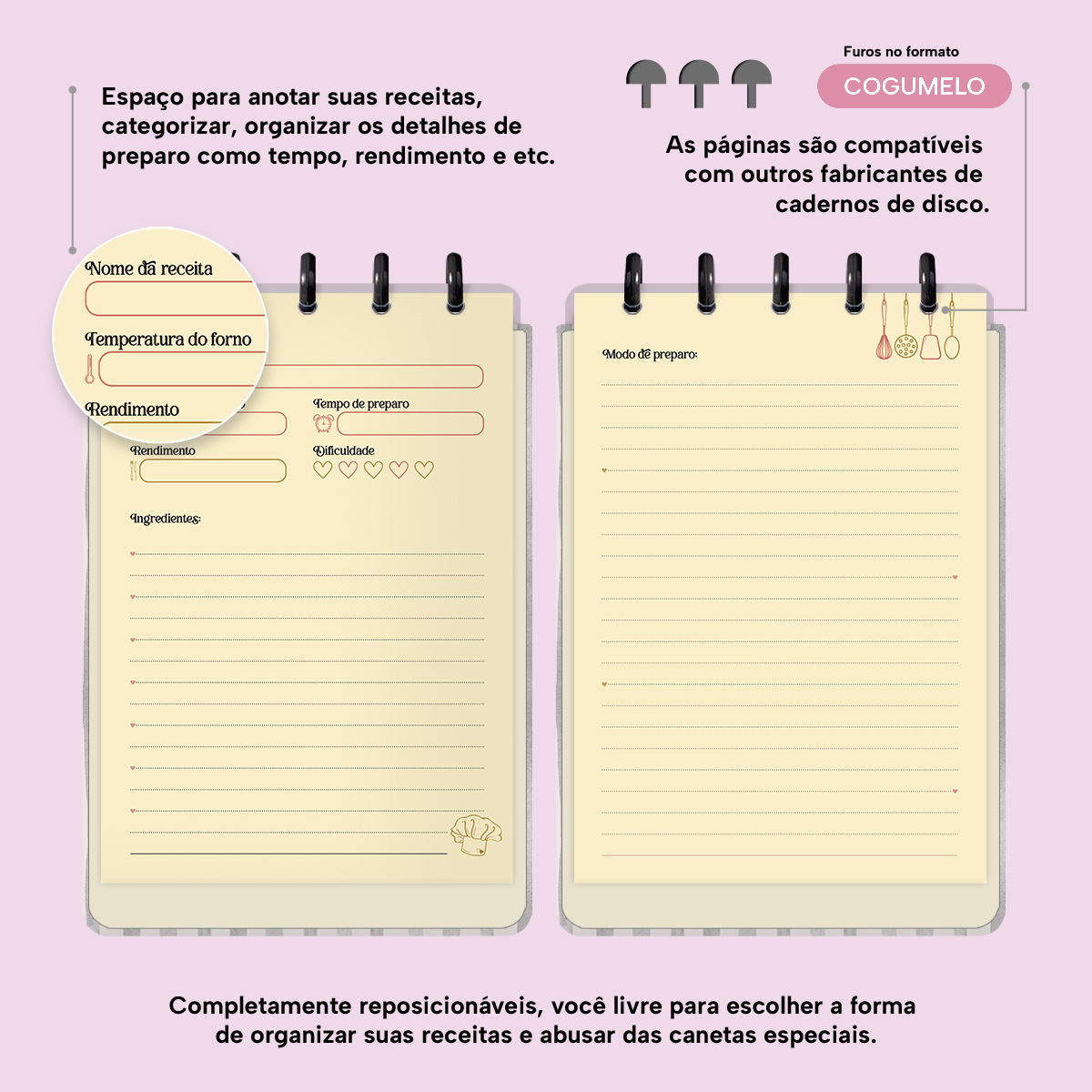 Espaço para anotar suas receitas, categorizar, organizar os detalhes de preparo como tempo, rendimento e etc.

Furos no formato

COGUMELO

As páginas são compatíveis com outros fabricantes de cadernos de disco.

Nome da receita

Temperatura do forno

Rendimento

Tempo de preparo

Rendimento

Dificuldade

Ingredientes:

Modo de preparo:

Completamente reposicionáveis, você livre para escolher a forma de organizar suas receitas e abusar das canetas especiais.